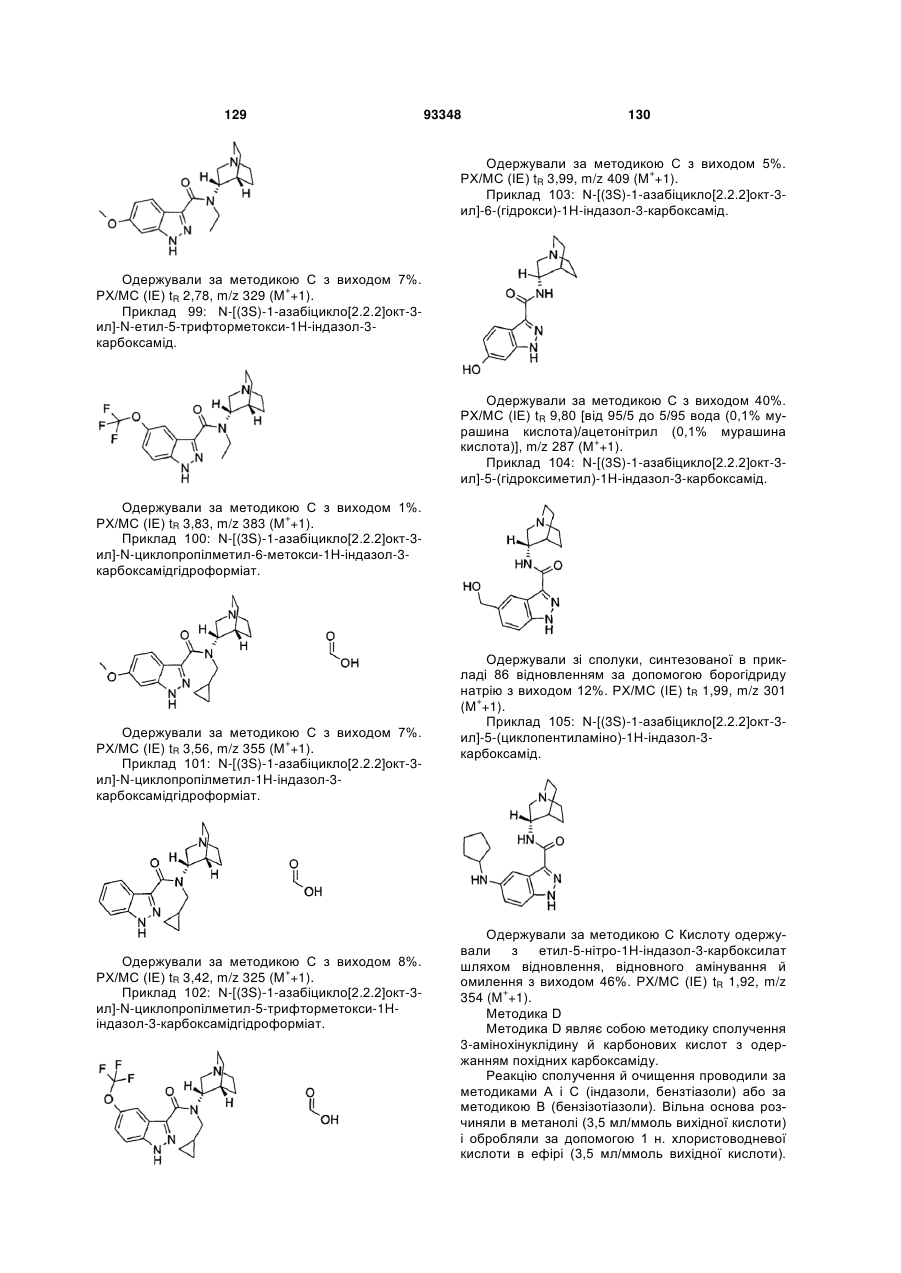 129 93348 130

Одержували за методикою С з виходом 7%. РХ/МС (ІЕ) $t_R$ 2,78, m/z 329 ($M^+$+1).

Приклад 99: N-[(3S)-1-азабіцикло[2.2.2]окт-3-ил]-N-етил-5-трифторметокси-1Н-індазол-3-карбоксамід.

Одержували за методикою С з виходом 1%. РХ/МС (ІЕ) $t_R$ 3,83, m/z 383 ($M^+$+1).

Приклад 100: N-[(3S)-1-азабіцикло[2.2.2]окт-3-ил]-N-циклопропілметил-6-метокси-1Н-індазол-3-карбоксамідгідроформіат.

Одержували за методикою С з виходом 7%. РХ/МС (ІЕ) $t_R$ 3,56, m/z 355 ($M^+$+1).

Приклад 101: N-[(3S)-1-азабіцикло[2.2.2]окт-3-ил]-N-циклопропілметил-1Н-індазол-3-карбоксамідгідроформіат.

Одержували за методикою С з виходом 8%. РХ/МС (ІЕ) $t_R$ 3,42, m/z 325 ($M^+$+1).

Приклад 102: N-[(3S)-1-азабіцикло[2.2.2]окт-3-ил]-N-циклопропілметил-5-трифторметокси-1Н-індазол-3-карбоксамідгідроформіат.

Одержували за методикою С з виходом 5%. РХ/МС (ІЕ) $t_R$ 3,99, m/z 409 ($M^+$+1).

Приклад 103: N-[(3S)-1-азабіцикло[2.2.2]окт-3-ил]-6-(гідрокси)-1Н-індазол-3-карбоксамід.

Одержували за методикою С з виходом 40%. РХ/МС (ІЕ) $t_R$ 9,80 [від 95/5 до 5/95 вода (0,1% мурашина кислота)/ацетонітрил (0,1% мурашина кислота)], m/z 287 ($M^+$+1).

Приклад 104: N-[(3S)-1-азабіцикло[2.2.2]окт-3-ил]-5-(гідроксиметил)-1Н-індазол-3-карбоксамід.

Одержували зі сполуки, синтезованої в прикладі 86 відновленням за допомогою борогідриду натрію з виходом 12%. РХ/МС (ІЕ) $t_R$ 1,99, m/z 301 ($M^+$+1).

Приклад 105: N-[(3S)-1-азабіцикло[2.2.2]окт-3-ил]-5-(циклопентиламіно)-1Н-індазол-3-карбоксамід.

Одержували за методикою С Кислоту одержували з етил-5-нітро-1Н-індазол-3-карбоксилат шляхом відновлення, відновного амінування й омилення з виходом 46%. РХ/МС (ІЕ) $t_R$ 1,92, m/z 354 ($M^+$+1).

Методика D

Методика D являє собою методику сполучення 3-амінохінуклідину й карбонових кислот з одержанням похідних карбоксаміду.

Реакцію сполучення й очищення проводили за методиками А і С (індазоли, бензтіазоли) або за методикою В (бензізотіазоли). Вільна основа розчиняли в метанолі (3,5 мл/ммоль вихідної кислоти) і обробляли за допомогою 1 н. хлористоводневої кислоти в ефірі (3,5 мл/ммоль вихідної кислоти).